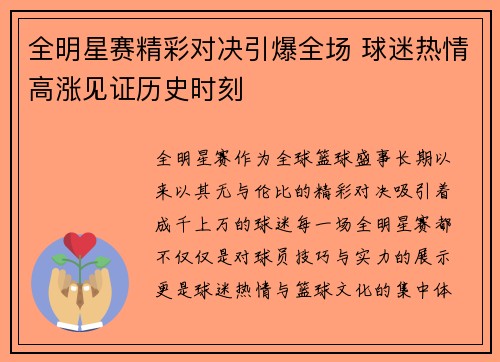 全明星赛精彩对决引爆全场 球迷热情高涨见证历史时刻

全明星赛作为全球篮球盛事长期以来以其无与伦比的精彩对决吸引着成千上万的球迷每一场全明星赛都不仅仅是对球员技巧与实力的展示更是球迷热情与篮球文化的集中体